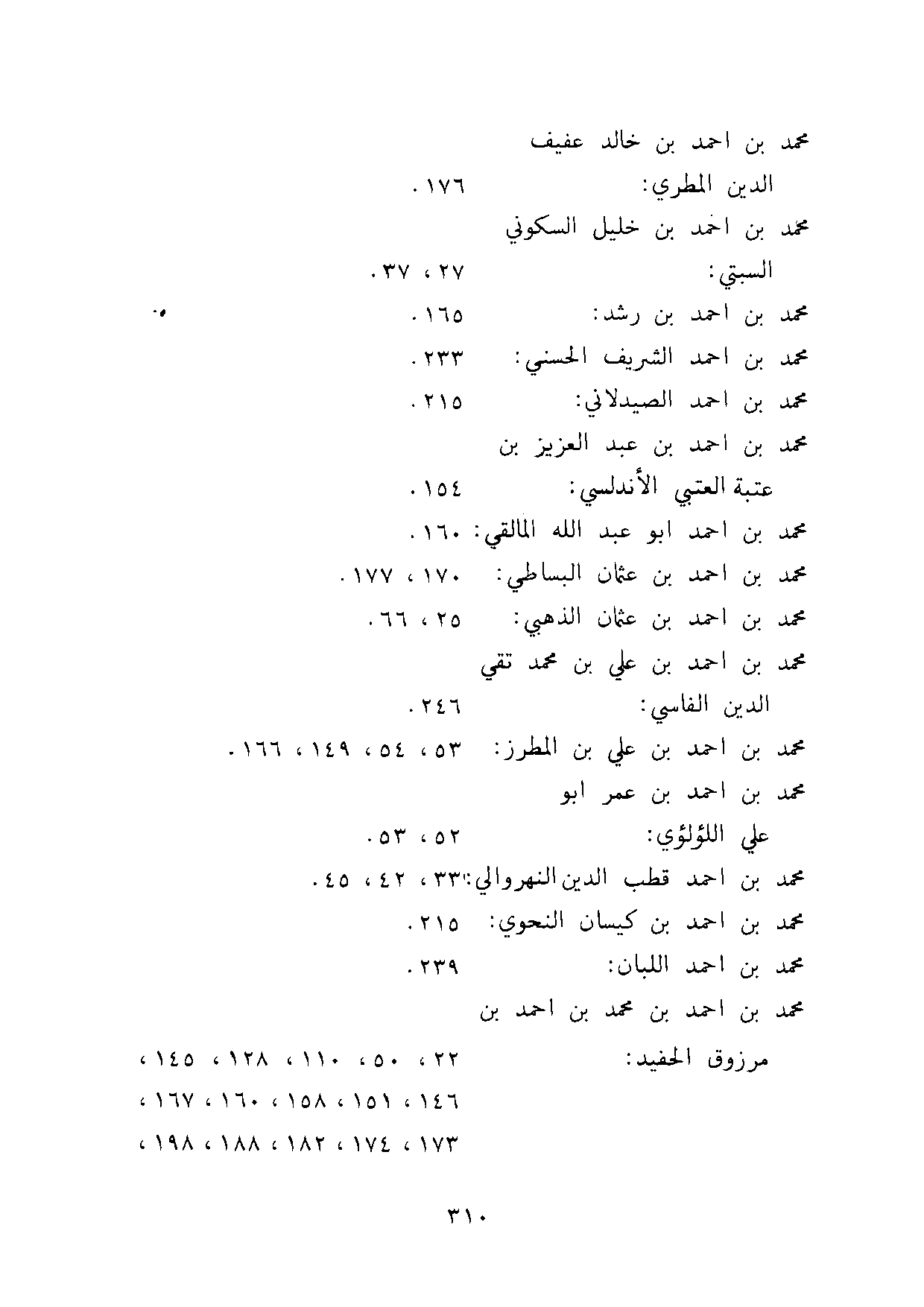 محمد بن احمد بن خالد عفيف
الدين المطري: ١٧٦ .

محمد بن احمد بن خليل السكوني
السبتي: ٢٧ ، ٣٧ .

محمد بن احمد بن رشد: ١٦٥ .

محمد بن احمد الشريف الحسني: ٢٣٣ .

محمد بن احمد الصيدلاني: ٢١٥ .

محمد بن احمد بن عبد العزيز بن
عتبة العتبي الأندلسي: ١٥٤ .

محمد بن احمد ابو عبد الله المالقي: ١٦٠ .

محمد بن احمد بن عثمان البساطي: ١٧٠ ، ١٧٧ .

محمد بن احمد بن عثمان الذهبي: ٢٥ ، ٦٦ .

محمد بن احمد بن علي بن محمد تقي
الدين الفاسي: ٢٤٦ .

محمد بن احمد بن علي بن المطرز: ٥٣ ، ٥٤ ، ١٤٩ ، ١٦٦ .

محمد بن احمد بن عمر ابو
علي اللؤلؤي: ٥٢ ، ٥٣ .

محمد بن احمد قطب الدين النهروالي: ٣٣ ، ٤٢ ، ٤٥ .

محمد بن احمد بن كيسان النحوي: ٢١٥ .

محمد بن احمد اللبان: ٢٣٩ .

محمد بن احمد بن محمد بن احمد بن
مرزوق الحفيد: ٢٢ ، ٥٠ ، ١١٠ ، ١٢٨ ، ١٤٥ ،
١٤٦ ، ١٥١ ، ١٥٨ ، ١٦٠ ، ١٦٧ ،
١٧٣ ، ١٧٤ ، ١٨٢ ، ١٨٨ ، ١٩٨ ،

٣١٠